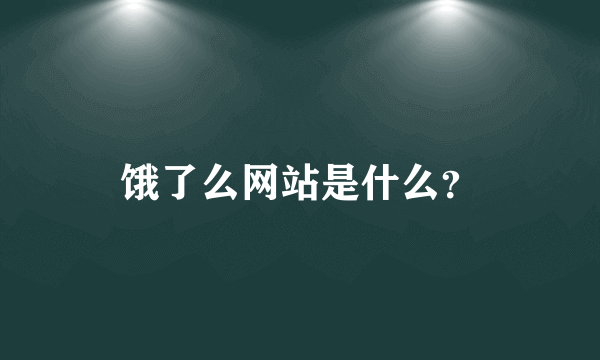 饿了么网站是什么?